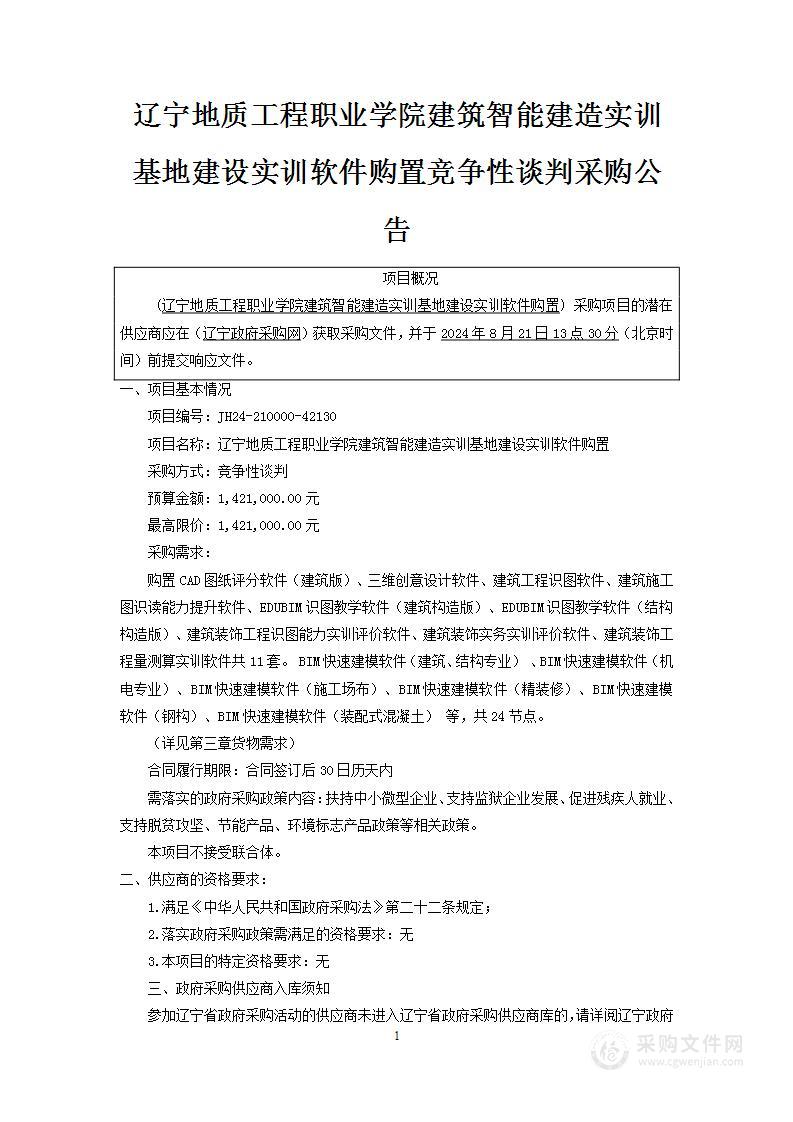 辽宁地质工程职业学院建筑智能建造实训基地建设实训软件购置竞争性谈判采购公告

项目概况

（辽宁地质工程职业学院建筑智能建造实训基地建设实训软件购置）采购项目的潜在供应商应在（辽宁政府采购网）获取采购文件，并于 2024 年 8 月 21 日 13 点 30 分（北京时间）前提交响应文件。

一、项目基本情况

项目编号：JH24-210000-42130

项目名称：辽宁地质工程职业学院建筑智能建造实训基地建设实训软件购置

采购方式：竞争性谈判

预算金额：1,421,000.00 元

最高限价：1,421,000.00 元

采购需求：

购置 CAD 图纸评分软件（建筑版）、三维创意设计软件、建筑工程识图软件、建筑施工图识读能力提升软件、EDUBIM 识图教学软件（建筑构造版）、EDUBIM 识图教学软件（结构构造版）、建筑装饰工程识图能力实训评价软件、建筑装饰实务实训评价软件、建筑装饰工程量测算实训软件共 11 套。BIM 快速建模软件（建筑、结构专业）、BIM 快速建模软件（机电专业）、BIM 快速建模软件（施工场布）、BIM 快速建模软件（精装修）、BIM 快速建模软件（钢构）、BIM 快速建模软件（装配式混凝土） 等，共 24 节点。

（详见第三章货物需求）

合同履行期限：合同签订后 30 日历天内

需落实的政府采购政策内容：扶持中小微型企业、支持监狱企业发展、促进残疾人就业、支持脱贫攻坚、节能产品、环境标志产品政策等相关政策。

本项目不接受联合体。

二、供应商的资格要求：

1.满足《中华人民共和国政府采购法》第二十二条规定；

2.落实政府采购政策需满足的资格要求：无

3.本项目的特定资格要求：无

三、政府采购供应商入库须知

参加辽宁省政府采购活动的供应商未进入辽宁省政府采购供应商库的，请详阅辽宁政府

1

采购文件网
www.cgwenjian.com